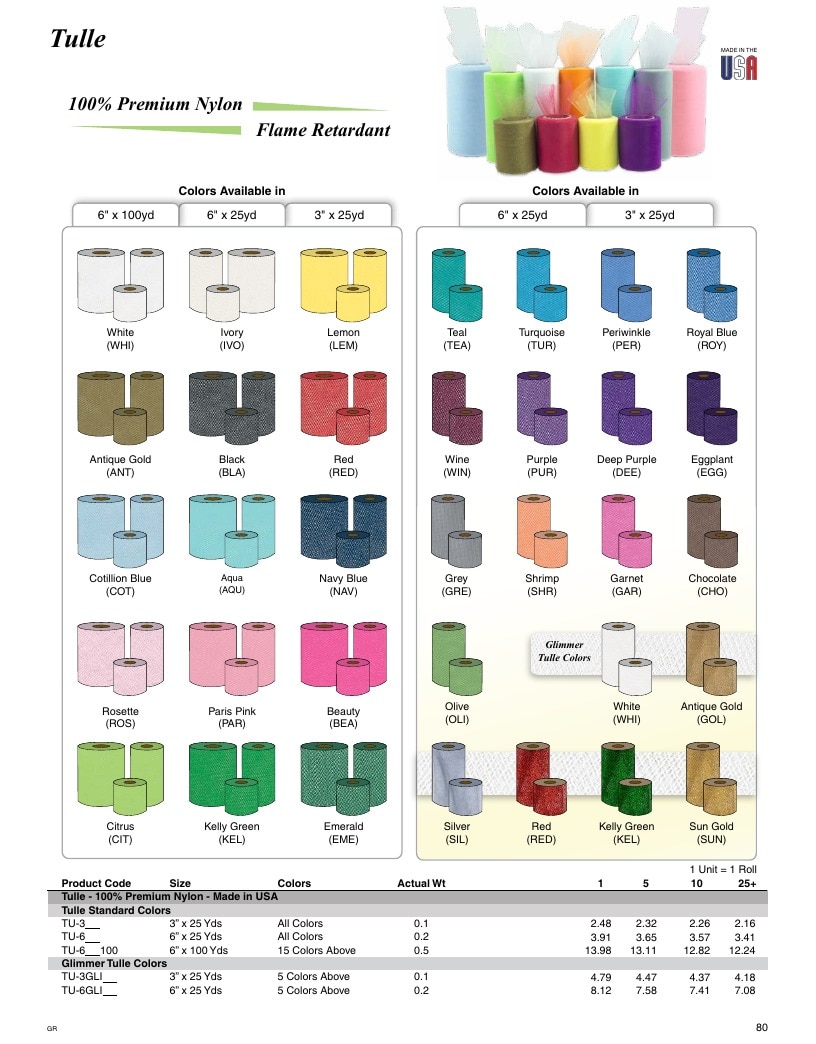 Tulle

100% Premium Nylon

Flame Retardant

MADE IN THE USA

Colors Available in

6" x 100yd 6" x 25yd 3" x 25yd

White
(WHI)

Ivory
(IVO)

Lemon
(LEM)

Antique Gold
(ANT)

Black
(BLA)

Red
(RED)

Cotillion Blue
(COT)

Aqua
(AQU)

Navy Blue
(NAV)

Rosette
(ROS)

Paris Pink
(PAR)

Beauty
(BEA)

Citrus
(CIT)

Kelly Green
(KEL)

Emerald
(EME)

Colors Available in

6" x 25yd 3" x 25yd

Teal
(TEA)

Turquoise
(TUR)

Periwinkle
(PER)

Royal Blue
(ROY)

Wine
(WIN)

Purple
(PUR)

Deep Purple
(DEE)

Eggplant
(EGG)

Grey
(GRE)

Shrimp
(SHR)

Garnet
(GAR)

Chocolate
(CHO)

Olive
(OLI)

Glimmer Tulle Colors

White
(WHI)

Antique Gold
(GOL)

Silver
(SIL)

Red
(RED)

Kelly Green
(KEL)

Sun Gold
(SUN)

1 Unit = 1 Roll

| Product Code | Size | Colors | Actual Wt | 1 | 5 | 10 | 25+ |
|---|---|---|---|---|---|---|---|
| Tulle - 100% Premium Nylon - Made in USA | | | | | | | |
| Tulle Standard Colors | | | | | | | |
| TU-3____ | 3" x 25 Yds | All Colors | 0.1 | 2.48 | 2.32 | 2.26 | 2.16 |
| TU-6____ | 6" x 25 Yds | All Colors | 0.2 | 3.91 | 3.65 | 3.57 | 3.41 |
| TU-6____100 | 6" x 100 Yds | 15 Colors Above | 0.5 | 13.98 | 13.11 | 12.82 | 12.24 |
| Glimmer Tulle Colors | | | | | | | |
| TU-3GLI____ | 3" x 25 Yds | 5 Colors Above | 0.1 | 4.79 | 4.47 | 4.37 | 4.18 |
| TU-6GLI____ | 6" x 25 Yds | 5 Colors Above | 0.2 | 8.12 | 7.58 | 7.41 | 7.08 |

GR

80